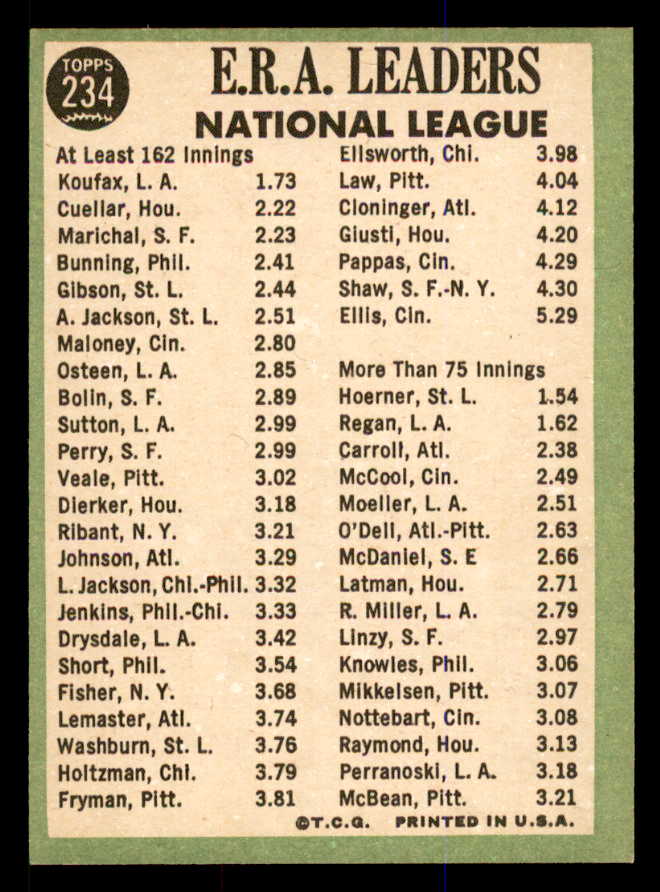 TOPPS 234

E.R.A. LEADERS
NATIONAL LEAGUE

At Least 162 Innings
Koufax, L. A. 1.73
Cuellar, Hou. 2.22
Marichal, S. F. 2.23
Bunning, Phil. 2.41
Gibson, St. L. 2.44
A. Jackson, St. L. 2.51
Maloney, Cin. 2.80
Osteen, L. A. 2.85
Bolin, S. F. 2.89
Sutton, L. A. 2.99
Perry, S. F. 2.99
Veale, Pitt. 3.02
Dierker, Hou. 3.18
Ribant, N. Y. 3.21
Johnson, Atl. 3.29
L. Jackson, Chi.-Phil. 3.32
Jenkins, Phil.-Chi. 3.33
Drysdale, L. A. 3.42
Short, Phil. 3.54
Fisher, N. Y. 3.68
Lemaster, Atl. 3.74
Washburn, St. L. 3.76
Holtzman, Chi. 3.79
Fryman, Pitt. 3.81

Ellsworth, Chi. 3.98
Law, Pitt. 4.04
Cloninger, Atl. 4.12
Giusti, Hou. 4.20
Pappas, Cin. 4.29
Shaw, S. F.-N. Y. 4.30
Ellis, Cin. 5.29

More Than 75 Innings
Hoerner, St. L. 1.54
Regan, L. A. 1.62
Carroll, Atl. 2.38
McCool, Cin. 2.49
Moeller, L. A. 2.51
O'Dell, Atl.-Pitt. 2.63
McDaniel, S. E 2.66
Latman, Hou. 2.71
R. Miller, L. A. 2.79
Linzy, S. F. 2.97
Knowles, Phil. 3.06
Mikkelsen, Pitt. 3.07
Nottebart, Cin. 3.08
Raymond, Hou. 3.13
Perranoski, L. A. 3.18
McBean, Pitt. 3.21

©T.C.G. PRINTED IN U.S.A.